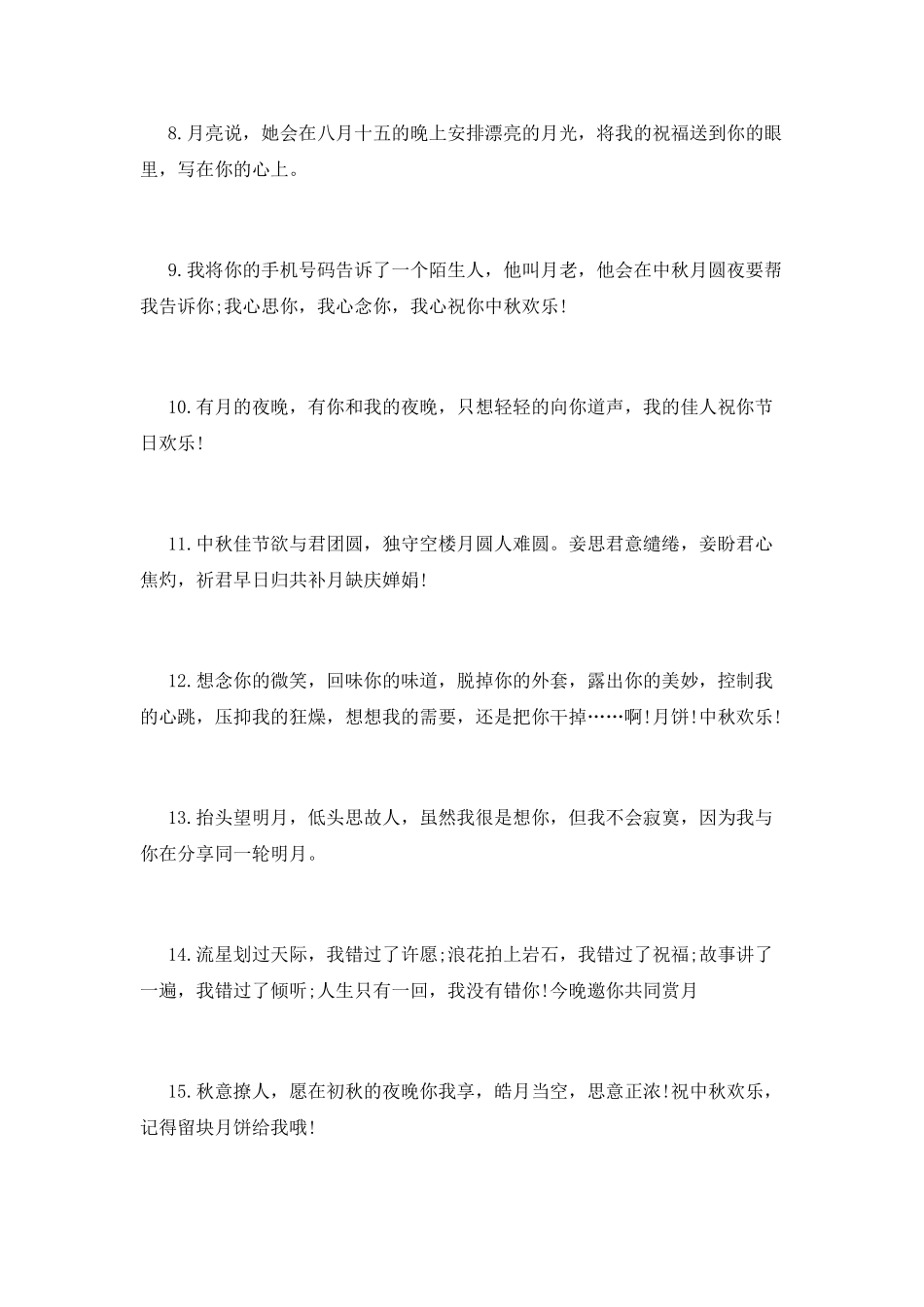 8.月亮说，她会在八月十五的晚上安排漂亮的月光，将我的祝福送到你的眼里，写在你的心上。

9.我将你的手机号码告诉了一个陌生人，他叫月老，他会在中秋月圆夜要帮我告诉你;我心思你，我心念你，我心祝你中秋欢乐!

10.有月的夜晚，有你和我的夜晚，只想轻轻的向你道声，我的佳人祝你节日欢乐!

11.中秋佳节欲与君团圆，独守空楼月圆人难圆。妾思君意缱绻，妾盼君心焦灼，祈君早日归共补月缺庆婵娟!

12.想念你的微笑，回味你的味道，脱掉你的外套，露出你的美妙，控制我的心跳，压抑我的狂燥，想想我的需要，还是把你干掉……啊!月饼!中秋欢乐!

13.抬头望明月，低头思故人，虽然我很是想你，但我不会寂寞，因为我与你在分享同一轮明月。

14.流星划过天际，我错过了许愿;浪花拍上岩石，我错过了祝福;故事讲了一遍，我错过了倾听;人生只有一回，我没有错你!今晚邀你共同赏月

15.秋意撩人，愿在初秋的夜晚你我享，皓月当空，思意正浓!祝中秋欢乐，记得留块月饼给我哦!